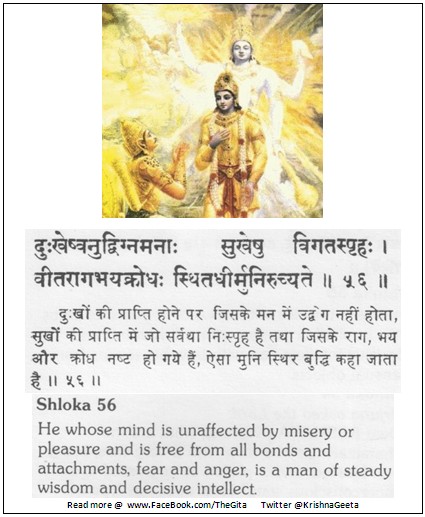 दुःखेष्वनुद्विग्नमनाः सुखेषु विगतस्पृहः ।
वीतरागभयक्रोधः स्थितधीर्मुनिरुच्यते ॥ ५६ ॥

दुःखों की प्राप्ति होने पर जिसके मन में उद्वेग नहीं होता, सुखों की प्राप्ति में जो सर्वथा निःस्पृह है तथा जिसके राग, भय और क्रोध नष्ट हो गये हैं, ऐसा मुनि स्थिर बुद्धि कहा जाता है ॥ ५६ ॥

Shloka 56

He whose mind is unaffected by misery or pleasure and is free from all bonds and attachments, fear and anger, is a man of steady wisdom and decisive intellect.

Read more @ www.FaceBook.com/TheGita Twitter @KrishnaGeeta